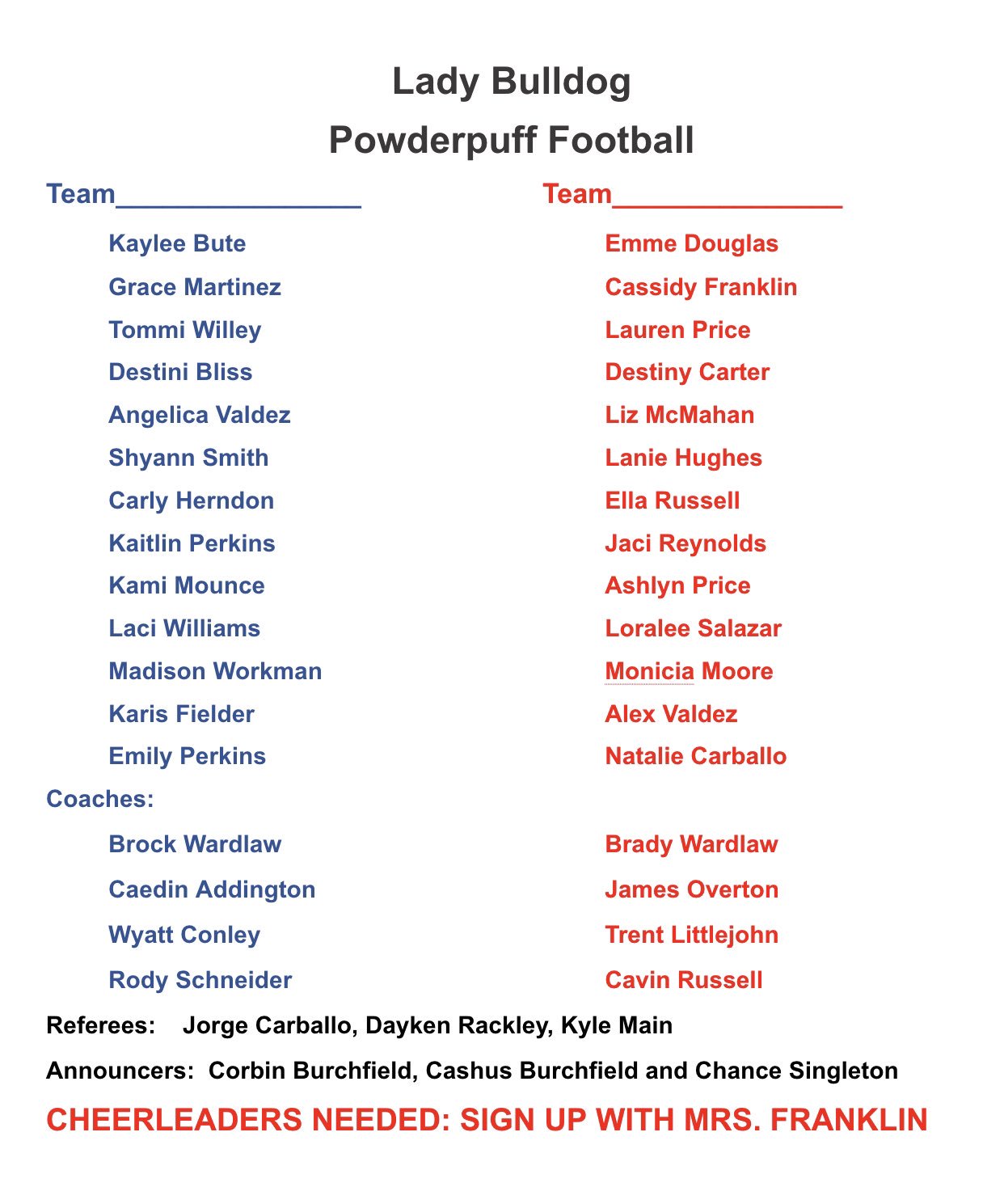 Lady Bulldog
Powderpuff Football

Team________________

Kaylee Bute
Grace Martinez
Tommi Willey
Destini Bliss
Angelica Valdez
Shyann Smith
Carly Herndon
Kaitlin Perkins
Kami Mounce
Laci Williams
Madison Workman
Karis Fielder
Emily Perkins

Coaches:

Brock Wardlaw
Caedin Addington
Wyatt Conley
Rody Schneider

Team_______________

Emme Douglas
Cassidy Franklin
Lauren Price
Destiny Carter
Liz McMahan
Lanie Hughes
Ella Russell
Jaci Reynolds
Ashlyn Price
Loralee Salazar
Monicia Moore
Alex Valdez
Natalie Carballo

Brady Wardlaw
James Overton
Trent Littlejohn
Cavin Russell

Referees: Jorge Carballo, Dayken Rackley, Kyle Main

Announcers: Corbin Burchfield, Cashus Burchfield and Chance Singleton

CHEERLEADERS NEEDED: SIGN UP WITH MRS. FRANKLIN